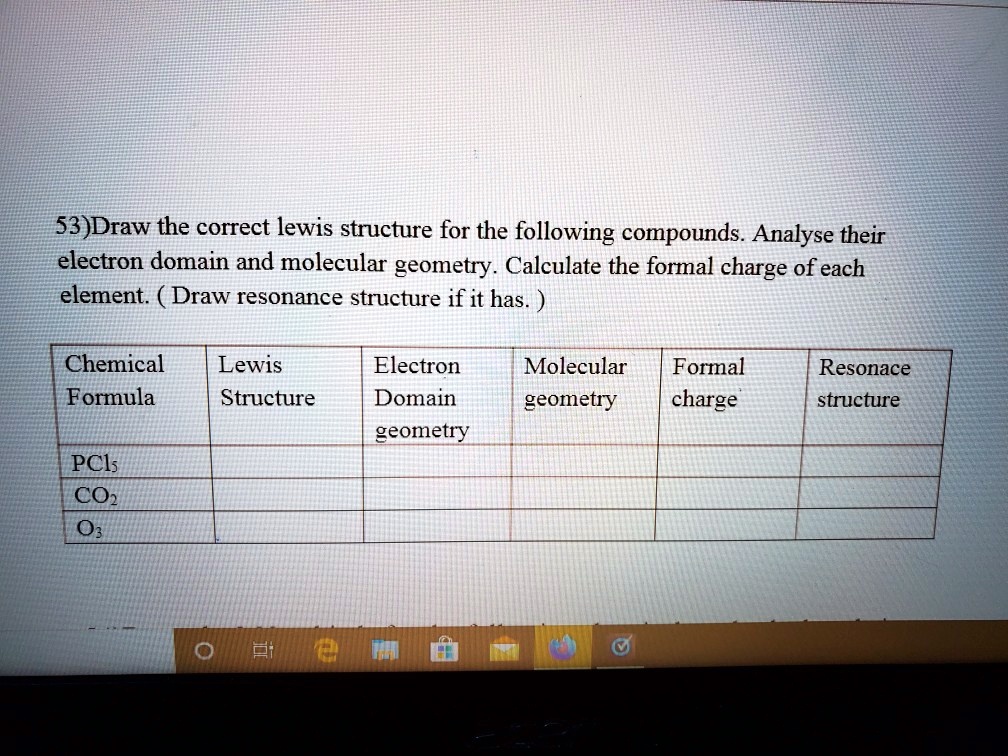 53)Draw the correct lewis structure for the following compounds. Analyse their electron domain and molecular geometry. Calculate the formal charge of each element. ( Draw resonance structure if it has. )

| Chemical Formula | Lewis Structure | Electron Domain geometry | Molecular geometry | Formal charge | Resonace structure |
|---|---|---|---|---|---|
| $PCl_5$ | | | | | |
| $CO_2$ | | | | | |
| $O_3$ | | | | | |